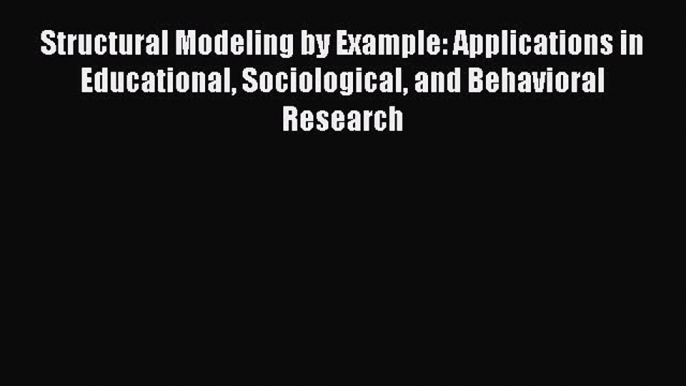 Structural Modeling by Example: Applications in Educational, Sociological, and Behavioral Research